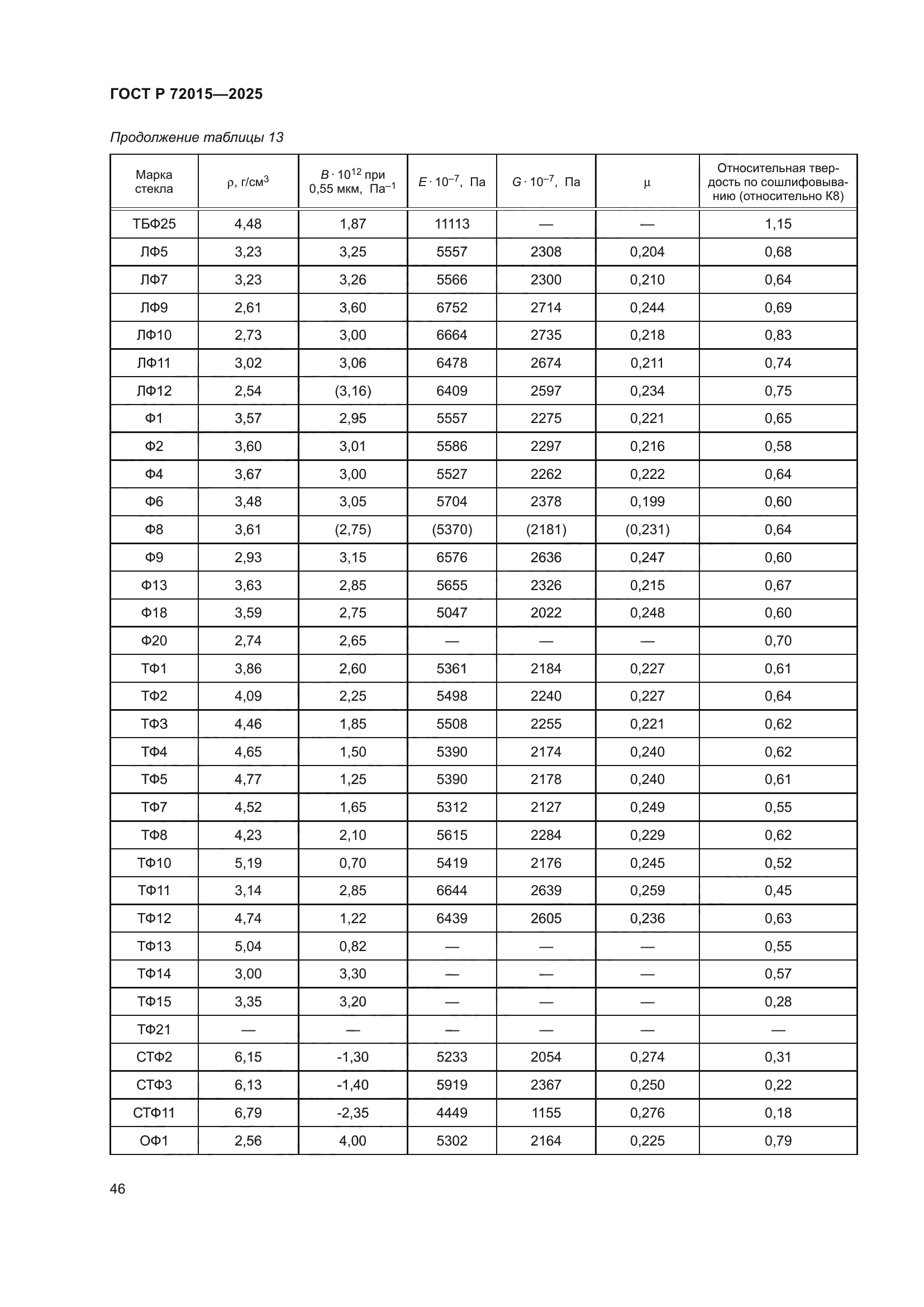 ГОСТ Р 72015—2025

Продолжение таблицы 13

| Марка стекла | $\rho$, г/см$^3$ | $B \cdot 10^{12}$ при 0,55 мкм, Па$^{-1}$ | $E \cdot 10^{-7}$, Па | $G \cdot 10^{-7}$, Па | $\mu$ | Относительная твердость по сошлифовыванию (относительно К8) |
|---|---|---|---|---|---|---|
| ТБФ25 | 4,48 | 1,87 | 11113 | — | — | 1,15 |
| ЛФ5 | 3,23 | 3,25 | 5557 | 2308 | 0,204 | 0,68 |
| ЛФ7 | 3,23 | 3,26 | 5566 | 2300 | 0,210 | 0,64 |
| ЛФ9 | 2,61 | 3,60 | 6752 | 2714 | 0,244 | 0,69 |
| ЛФ10 | 2,73 | 3,00 | 6664 | 2735 | 0,218 | 0,83 |
| ЛФ11 | 3,02 | 3,06 | 6478 | 2674 | 0,211 | 0,74 |
| ЛФ12 | 2,54 | (3,16) | 6409 | 2597 | 0,234 | 0,75 |
| Ф1 | 3,57 | 2,95 | 5557 | 2275 | 0,221 | 0,65 |
| Ф2 | 3,60 | 3,01 | 5586 | 2297 | 0,216 | 0,58 |
| Ф4 | 3,67 | 3,00 | 5527 | 2262 | 0,222 | 0,64 |
| Ф6 | 3,48 | 3,05 | 5704 | 2378 | 0,199 | 0,60 |
| Ф8 | 3,61 | (2,75) | (5370) | (2181) | (0,231) | 0,64 |
| Ф9 | 2,93 | 3,15 | 6576 | 2636 | 0,247 | 0,60 |
| Ф13 | 3,63 | 2,85 | 5655 | 2326 | 0,215 | 0,67 |
| Ф18 | 3,59 | 2,75 | 5047 | 2022 | 0,248 | 0,60 |
| Ф20 | 2,74 | 2,65 | — | — | — | 0,70 |
| ТФ1 | 3,86 | 2,60 | 5361 | 2184 | 0,227 | 0,61 |
| ТФ2 | 4,09 | 2,25 | 5498 | 2240 | 0,227 | 0,64 |
| ТФ3 | 4,46 | 1,85 | 5508 | 2255 | 0,221 | 0,62 |
| ТФ4 | 4,65 | 1,50 | 5390 | 2174 | 0,240 | 0,62 |
| ТФ5 | 4,77 | 1,25 | 5390 | 2178 | 0,240 | 0,61 |
| ТФ7 | 4,52 | 1,65 | 5312 | 2127 | 0,249 | 0,55 |
| ТФ8 | 4,23 | 2,10 | 5615 | 2284 | 0,229 | 0,62 |
| ТФ10 | 5,19 | 0,70 | 5419 | 2176 | 0,245 | 0,52 |
| ТФ11 | 3,14 | 2,85 | 6644 | 2639 | 0,259 | 0,45 |
| ТФ12 | 4,74 | 1,22 | 6439 | 2605 | 0,236 | 0,63 |
| ТФ13 | 5,04 | 0,82 | — | — | — | 0,55 |
| ТФ14 | 3,00 | 3,30 | — | — | — | 0,57 |
| ТФ15 | 3,35 | 3,20 | — | — | — | 0,28 |
| ТФ21 | — | — | — | — | — | — |
| СТФ2 | 6,15 | -1,30 | 5233 | 2054 | 0,274 | 0,31 |
| СТФ3 | 6,13 | -1,40 | 5919 | 2367 | 0,250 | 0,22 |
| СТФ11 | 6,79 | -2,35 | 4449 | 1155 | 0,276 | 0,18 |
| ОФ1 | 2,56 | 4,00 | 5302 | 2164 | 0,225 | 0,79 |

46